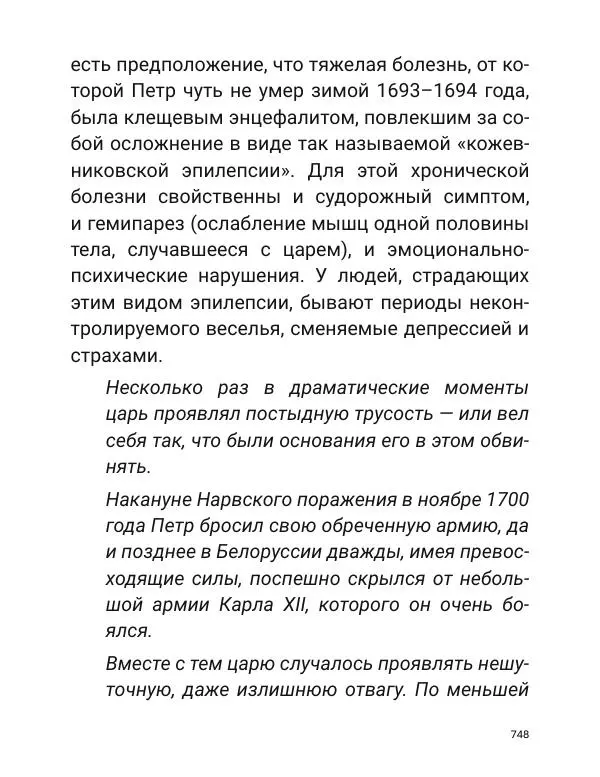 есть предположение, что тяжелая болезнь, от которой Петр чуть не умер зимой 1693–1694 года, была клещевым энцефалитом, повлекшим за собой осложнение в виде так называемой «кожевниковской эпилепсии». Для этой хронической болезни свойственны и судорожный симптом, и гемипарез (ослабление мышц одной половины тела, случавшееся с царем), и эмоционально-психические нарушения. У людей, страдающих этим видом эпилепсии, бывают периоды неконтролируемого веселья, сменяемые депрессией и страхами.

Несколько раз в драматические моменты царь проявлял постыдную трусость — или вел себя так, что были основания его в этом обвинять.

Накануне Нарвского поражения в ноябре 1700 года Петр бросил свою обреченную армию, да и позднее в Белоруссии дважды, имея превосходящие силы, поспешно скрылся от небольшой армии Карла XII, которого он очень боялся.

Вместе с тем царю случалось проявлять нешуточную, даже излишнюю отвагу. По меньшей

748